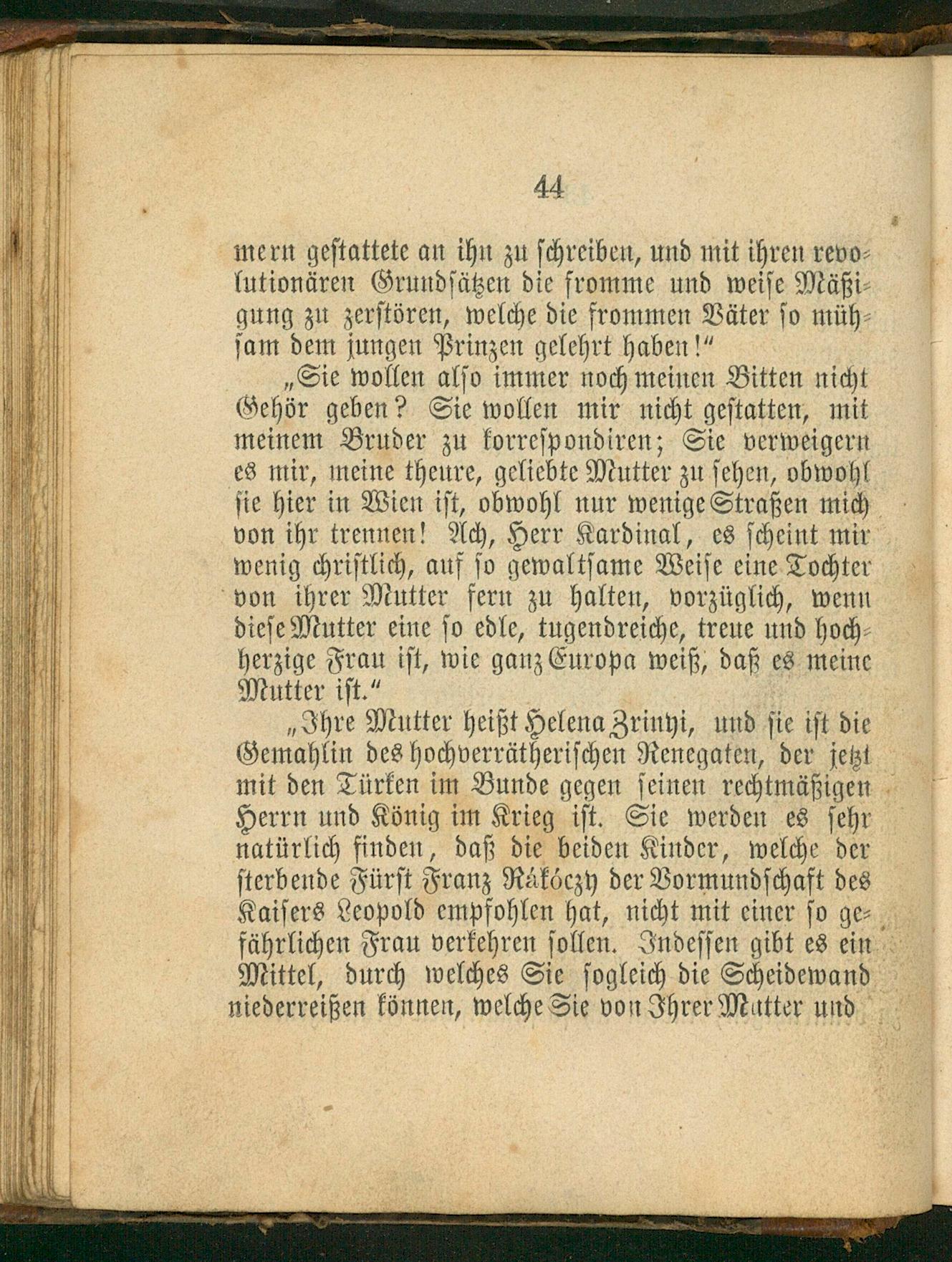 44

mern gestattete an ihn zu schreiben, und mit ihren revolutionären Grundsätzen die fromme und weise Mäßigung zu zerstören, welche die frommen Väter so mühsam dem jungen Prinzen gelehrt haben!"

„Sie wollen also immer noch meinen Bitten nicht Gehör geben? Sie wollen mir nicht gestatten, mit meinem Bruder zu korrespondiren; Sie verweigern es mir, meine theure, geliebte Mutter zu sehen, obwohl sie hier in Wien ist, obwohl nur wenige Straßen mich von ihr trennen! Ach, Herr Kardinal, es scheint mir wenig christlich, auf so gewaltsame Weise eine Tochter von ihrer Mutter fern zu halten, vorzüglich, wenn diese Mutter eine so edle, tugendreiche, treue und hochherzige Frau ist, wie ganz Europa weiß, daß es meine Mutter ist."

„Ihre Mutter heißt Helena Zrinyi, und sie ist die Gemahlin des hochverrätherischen Renegaten, der jetzt mit den Türken im Bunde gegen seinen rechtmäßigen Herrn und König im Krieg ist. Sie werden es sehr natürlich finden, daß die beiden Kinder, welche der sterbende Fürst Franz Rákóczy der Vormundschaft des Kaisers Leopold empfohlen hat, nicht mit einer so gefährlichen Frau verkehren sollen. Indessen gibt es ein Mittel, durch welches Sie sogleich die Scheidewand niederreißen können, welche Sie von Ihrer Mutter und